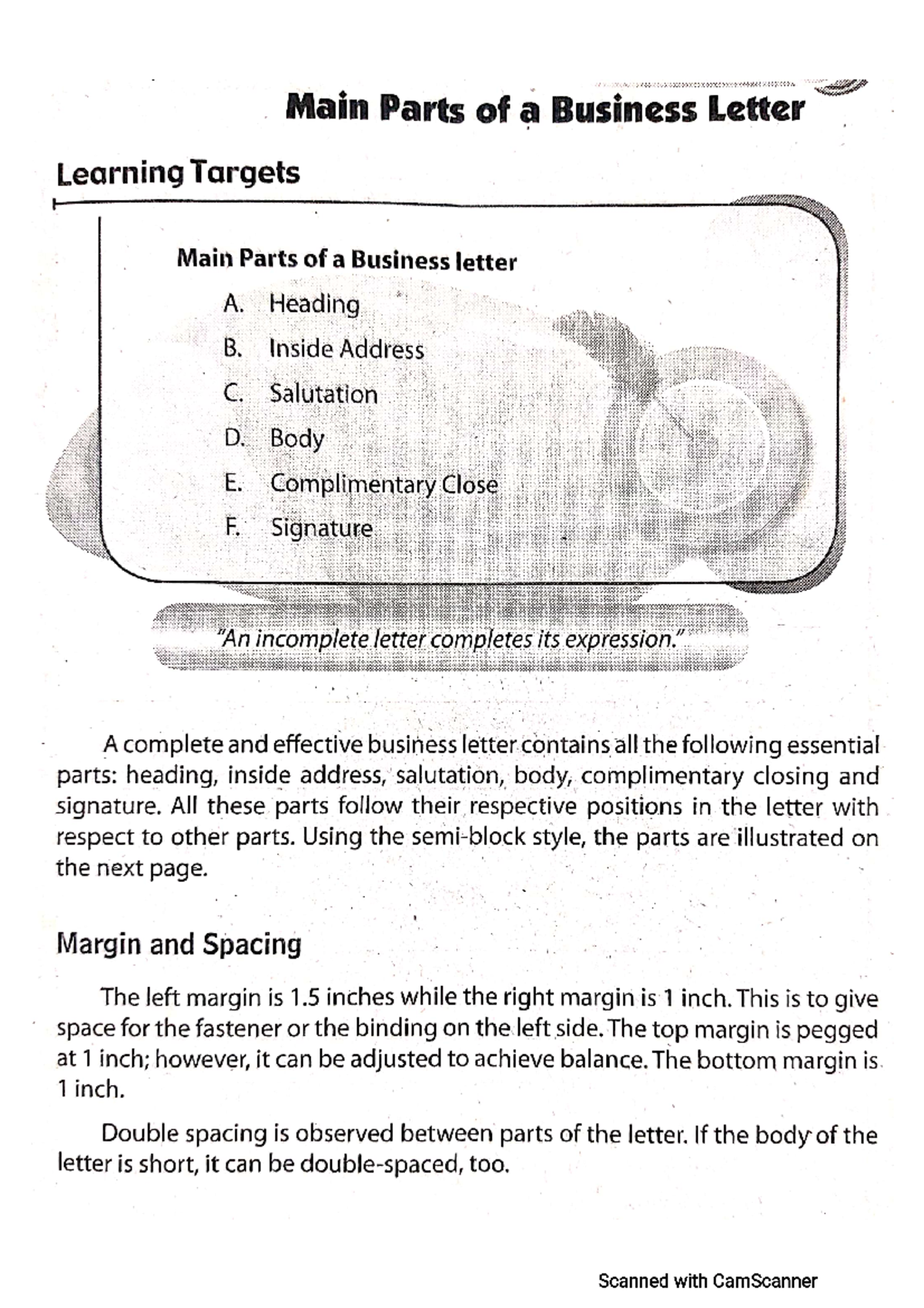 Main Parts of a Business Letter

Learning Targets

Main Parts of a Business letter

A. Heading

B. Inside Address

C. Salutation

D. Body

E. Complimentary Close

F. Signature

"An incomplete letter completes its expression."

A complete and effective business letter contains all the following essential parts: heading, inside address, salutation, body, complimentary closing and signature. All these parts follow their respective positions in the letter with respect to other parts. Using the semi-block style, the parts are illustrated on the next page.

Margin and Spacing

The left margin is 1.5 inches while the right margin is 1 inch. This is to give space for the fastener or the binding on the left side. The top margin is pegged at 1 inch; however, it can be adjusted to achieve balance. The bottom margin is 1 inch.

Double spacing is observed between parts of the letter. If the body of the letter is short, it can be double-spaced, too.

Scanned with CamScanner